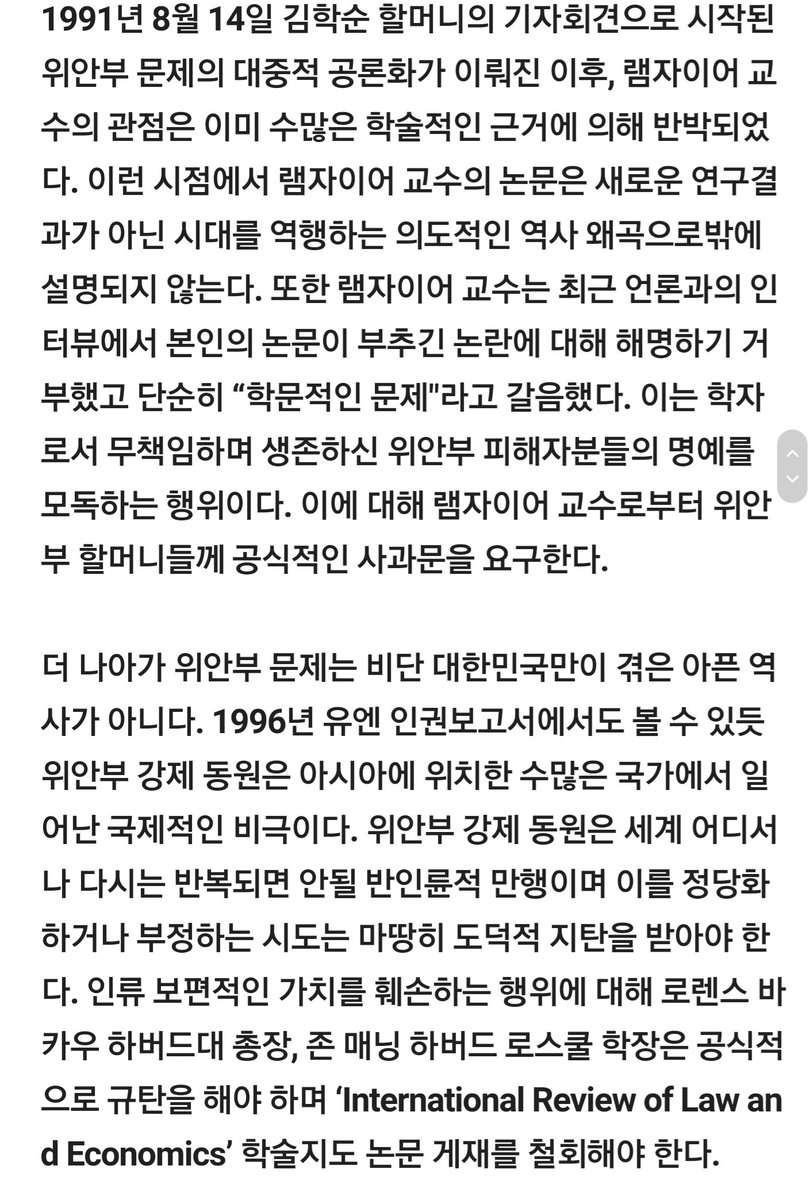 1991년 8월 14일 김학순 할머니의 기자회견으로 시작된 위안부 문제의 대중적 공론화가 이뤄진 이후, 램자이어 교수의 관점은 이미 수많은 학술적인 근거에 의해 반박되었다. 이런 시점에서 램자이어 교수의 논문은 새로운 연구결과가 아닌 시대를 역행하는 의도적인 역사 왜곡으로밖에 설명되지 않는다. 또한 램자이어 교수는 최근 언론과의 인터뷰에서 본인의 논문이 부추긴 논란에 대해 해명하기 거부했고 단순히 “학문적인 문제"라고 갈음했다. 이는 학자로서 무책임하며 생존하신 위안부 피해자분들의 명예를 모독하는 행위이다. 이에 대해 램자이어 교수로부터 위안부 할머니들께 공식적인 사과문을 요구한다.

더 나아가 위안부 문제는 비단 대한민국만이 겪은 아픈 역사가 아니다. 1996년 유엔 인권보고서에서도 볼 수 있듯 위안부 강제 동원은 아시아에 위치한 수많은 국가에서 일어난 국제적인 비극이다. 위안부 강제 동원은 세계 어디서나 다시는 반복되면 안될 반인륜적 만행이며 이를 정당화하거나 부정하는 시도는 마땅히 도덕적 지탄을 받아야 한다. 인류 보편적인 가치를 훼손하는 행위에 대해 로렌스 바카우 하버드대 총장, 존 매닝 하버드 로스쿨 학장은 공식적으로 규탄을 해야 하며 ‘International Review of Law and Economics’ 학술지도 논문 게재를 철회해야 한다.